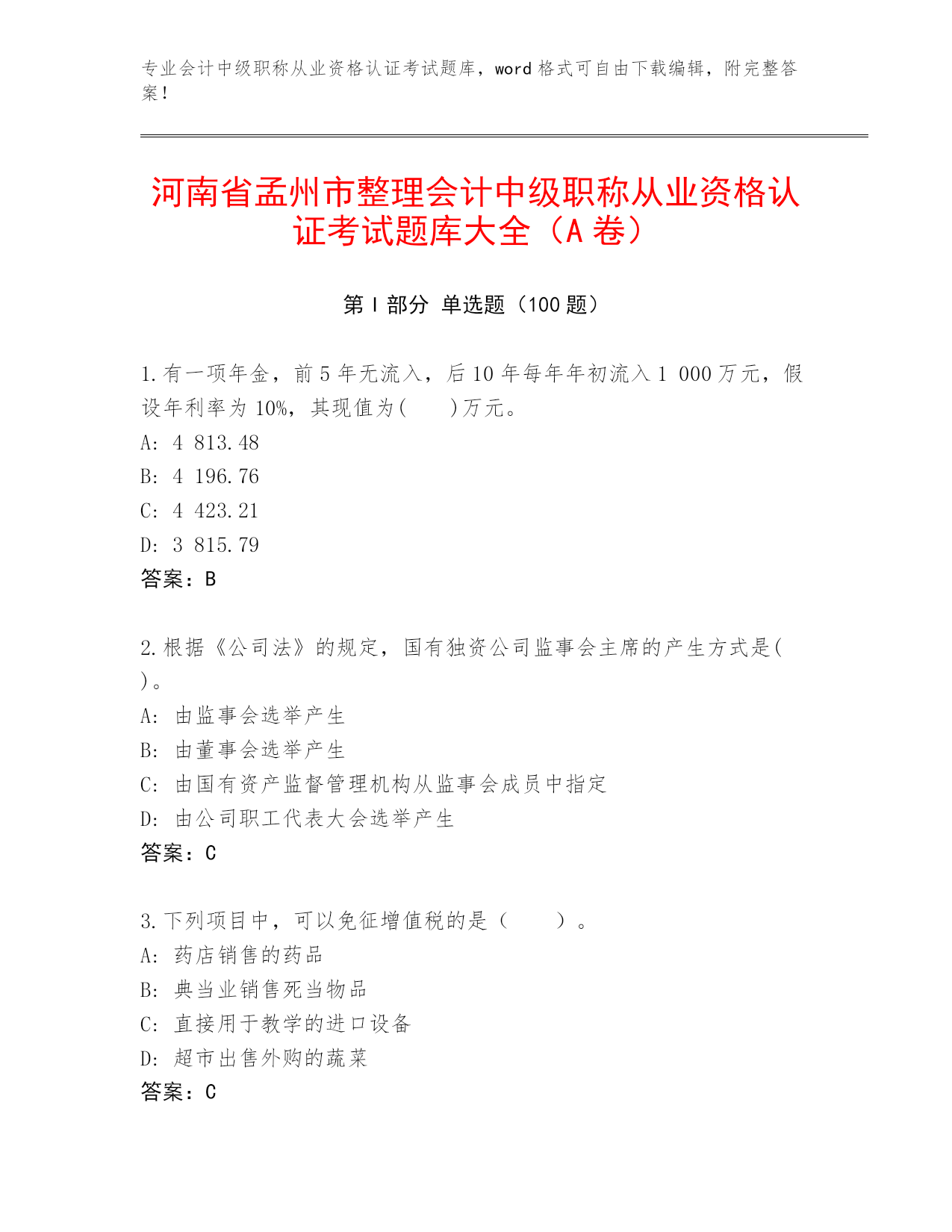 专业会计中级职称从业资格认证考试题库，word 格式可自由下载编辑，附完整答案！

河南省孟州市整理会计中级职称从业资格认证考试题库大全（A 卷）

第 I 部分 单选题（100 题）

1.有一项年金，前 5 年无流入，后 10 年每年年初流入 1 000 万元，假设年利率为 10%，其现值为(　　)万元。
A: 4 813.48
B: 4 196.76
C: 4 423.21
D: 3 815.79
答案：B

2.根据《公司法》的规定，国有独资公司监事会主席的产生方式是(　)。
A: 由监事会选举产生
B: 由董事会选举产生
C: 由国有资产监督管理机构从监事会成员中指定
D: 由公司职工代表大会选举产生
答案：C

3.下列项目中，可以免征增值税的是（　　）。
A: 药店销售的药品
B: 典当业销售死当物品
C: 直接用于教学的进口设备
D: 超市出售外购的蔬菜
答案：C